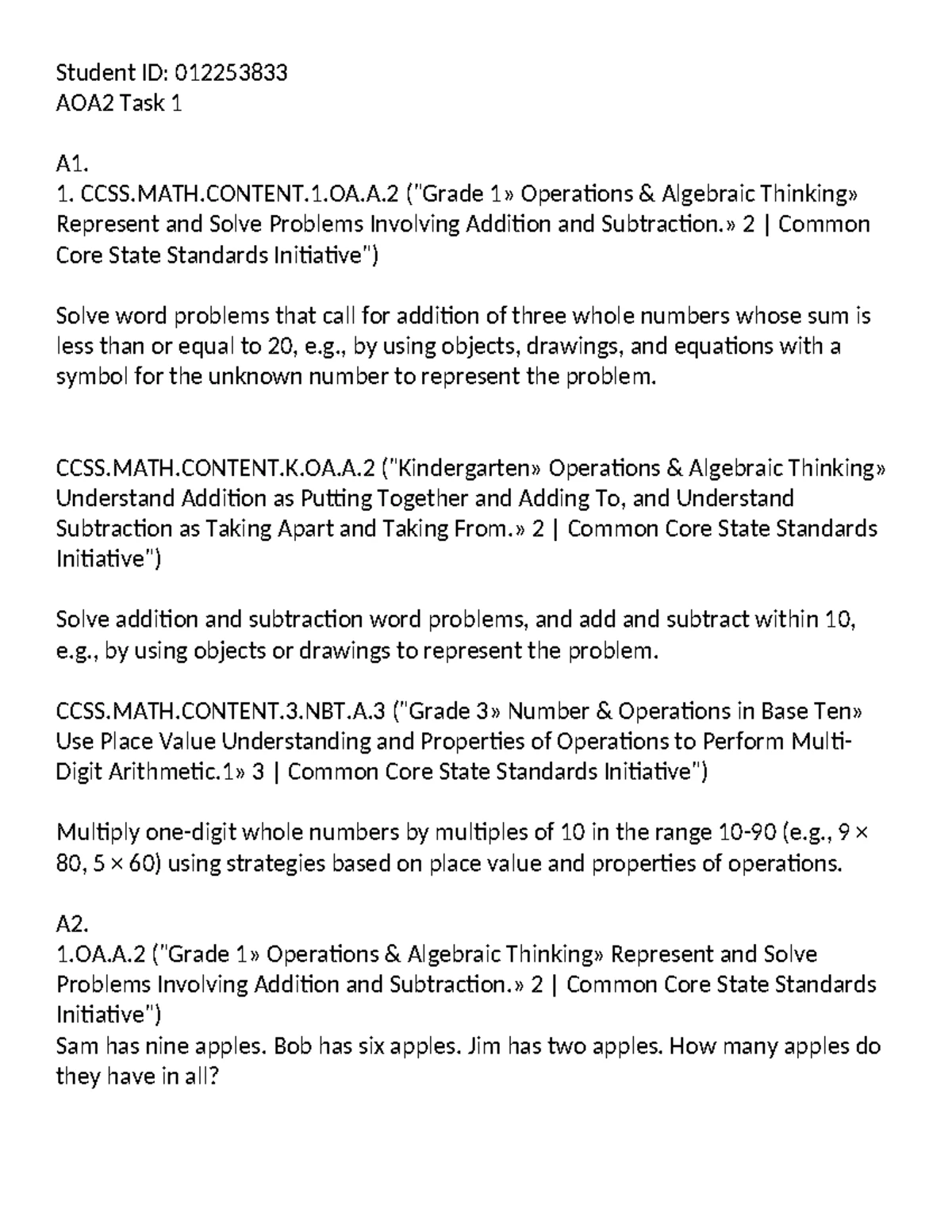 Student ID: 012253833
AOA2 Task 1

A1.
1. CCSS.MATH.CONTENT.1.OA.A.2 ("Grade 1» Operations & Algebraic Thinking» Represent and Solve Problems Involving Addition and Subtraction.» 2 | Common Core State Standards Initiative")

Solve word problems that call for addition of three whole numbers whose sum is less than or equal to 20, e.g., by using objects, drawings, and equations with a symbol for the unknown number to represent the problem.

CCSS.MATH.CONTENT.K.OA.A.2 ("Kindergarten» Operations & Algebraic Thinking» Understand Addition as Putting Together and Adding To, and Understand Subtraction as Taking Apart and Taking From.» 2 | Common Core State Standards Initiative")

Solve addition and subtraction word problems, and add and subtract within 10, e.g., by using objects or drawings to represent the problem.

CCSS.MATH.CONTENT.3.NBT.A.3 ("Grade 3» Number & Operations in Base Ten» Use Place Value Understanding and Properties of Operations to Perform Multi-Digit Arithmetic.1» 3 | Common Core State Standards Initiative")

Multiply one-digit whole numbers by multiples of 10 in the range 10-90 (e.g., 9 × 80, 5 × 60) using strategies based on place value and properties of operations.

A2.
1.OA.A.2 ("Grade 1» Operations & Algebraic Thinking» Represent and Solve Problems Involving Addition and Subtraction.» 2 | Common Core State Standards Initiative")
Sam has nine apples. Bob has six apples. Jim has two apples. How many apples do they have in all?